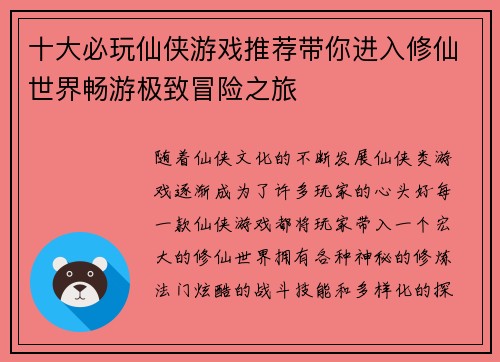 十大必玩仙侠游戏推荐带你进入修仙世界畅游极致冒险之旅

随着仙侠文化的不断发展仙侠类游戏逐渐成为了许多玩家的心头好每一款仙侠游戏都将玩家带入一个宏大的修仙世界拥有各种神秘的修炼法门炫酷的战斗技能和多样化的探